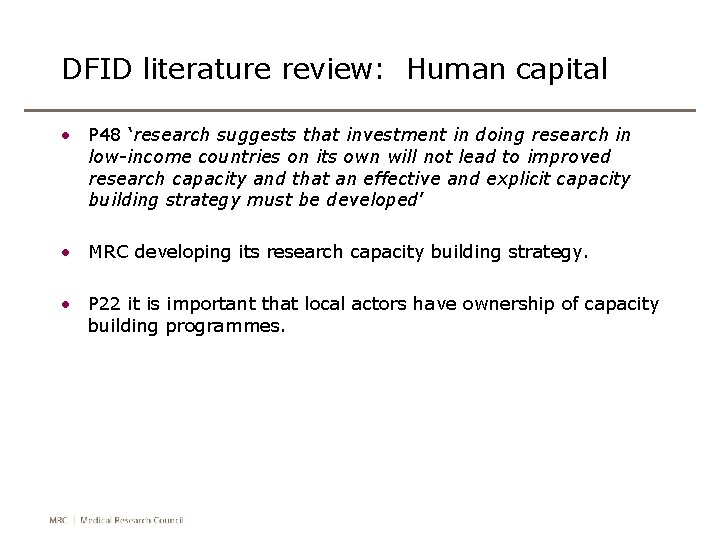 DFID literature review: Human capital

• P48 'research suggests that investment in doing research in low-income countries on its own will not lead to improved research capacity and that an effective and explicit capacity building strategy must be developed'

• MRC developing its research capacity building strategy.

• P22 it is important that local actors have ownership of capacity building programmes.

MRC | Medical Research Council